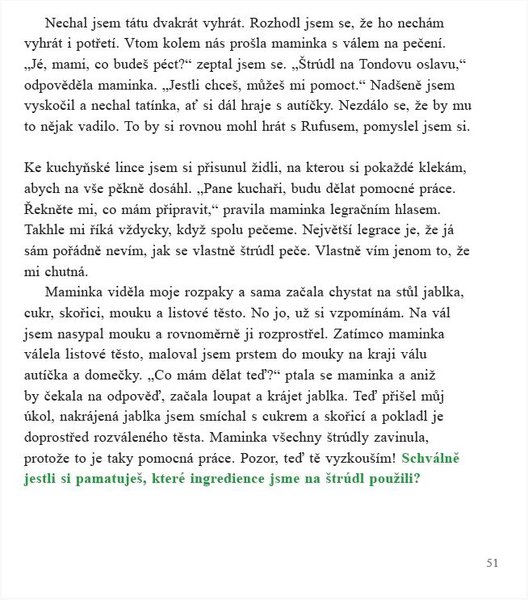 Nechal jsem tátu dvakrát vyhrát. Rozhodl jsem se, že ho nechám vyhrát i potřetí. Vtom kolem nás prošla maminka s válem na pečení. „Jé, mami, co budeš péct?“ zeptal jsem se. „Štrúdl na Tondovu oslavu,“ odpověděla maminka. „Jestli chceš, můžeš mi pomoct.“ Nadšeně jsem vyskočil a nechal tatínka, ať si dál hraje s autíčky. Nezdálo se, že by mu to nějak vadilo. To by si rovnou mohl hrát s Rufusem, pomyslel jsem si.

Ke kuchyňské lince jsem si přisunul židli, na kterou si pokaždé klekám, abych na vše pěkně dosáhl. „Pane kuchaři, budu dělat pomocné práce. Řekněte mi, co mám připravit,“ pravila maminka legračním hlasem. Takhle mi říká vždycky, když spolu pečeme. Největší legrace je, že já sám pořádně nevím, jak se vlastně štrúdl peče. Vlastně vím jenom to, že mi chutná.

Maminka viděla moje rozpaky a sama začala chystat na stůl jablka, cukr, skořici, mouku a listové těsto. No jo, už si vzpomínám. Na vál jsem nasypal mouku a rovnoměrně ji rozprostřel. Zatímco maminka válela listové těsto, maloval jsem prstem do mouky na kraji válu autíčka a domečky. „Co mám dělat teď?“ ptala se maminka a aniž by čekala na odpověď, začala loupat a krájet jablka. Teď přišel můj úkol, nakrájená jablka jsem smíchal s cukrem a skořicí a pokladl je doprostřed rozváleného těsta. Maminka všechny štrúdly zavinula, protože to je taky pomocná práce. Pozor, teď tě vyzkouším! Schválně jestli si pamatuješ, které ingredience jsme na štrúdl použili?

51